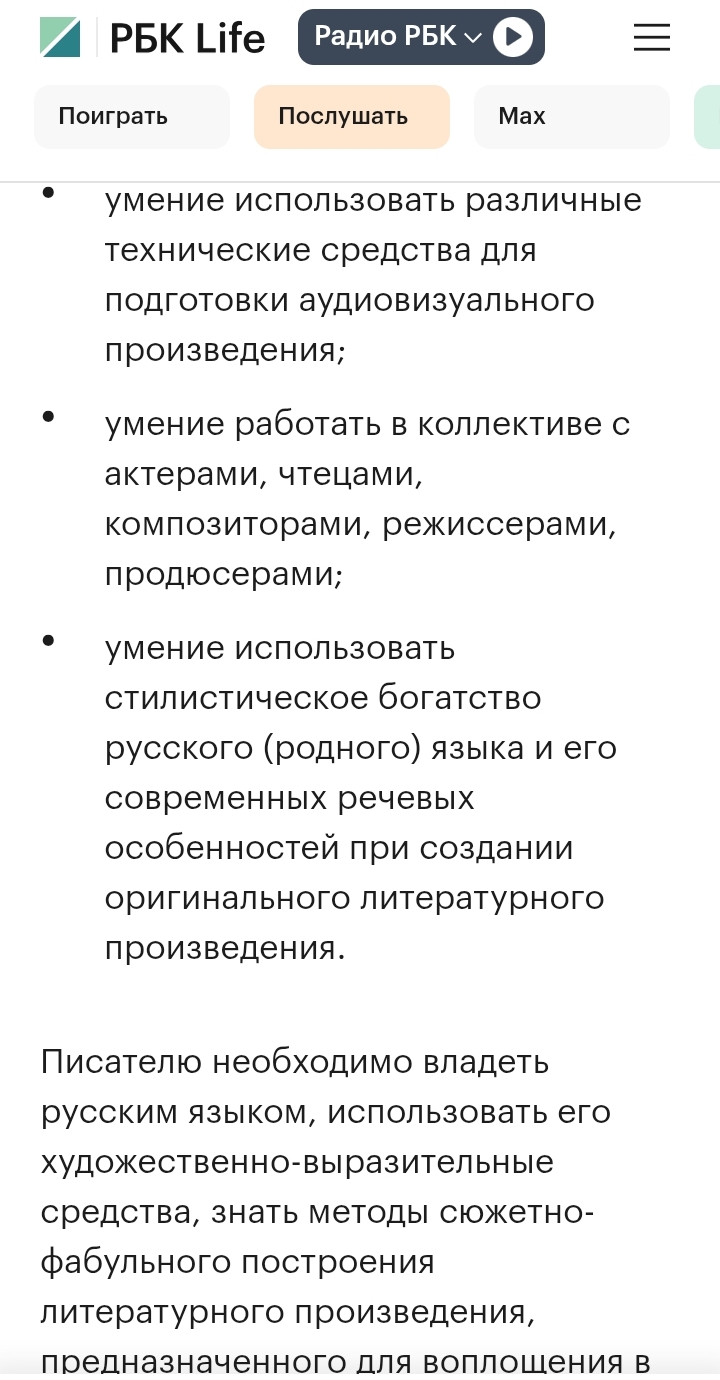 РБК Life

Радио РБК

Поиграть

Послушать

Max

• умение использовать различные технические средства для подготовки аудиовизуального произведения;

• умение работать в коллективе с актерами, чтецами, композиторами, режиссерами, продюсерами;

• умение использовать стилистическое богатство русского (родного) языка и его современных речевых особенностей при создании оригинального литературного произведения.

Писателю необходимо владеть русским языком, использовать его художественно-выразительные средства, знать методы сюжетно-фабульного построения литературного произведения, предназначенного для воплощения в